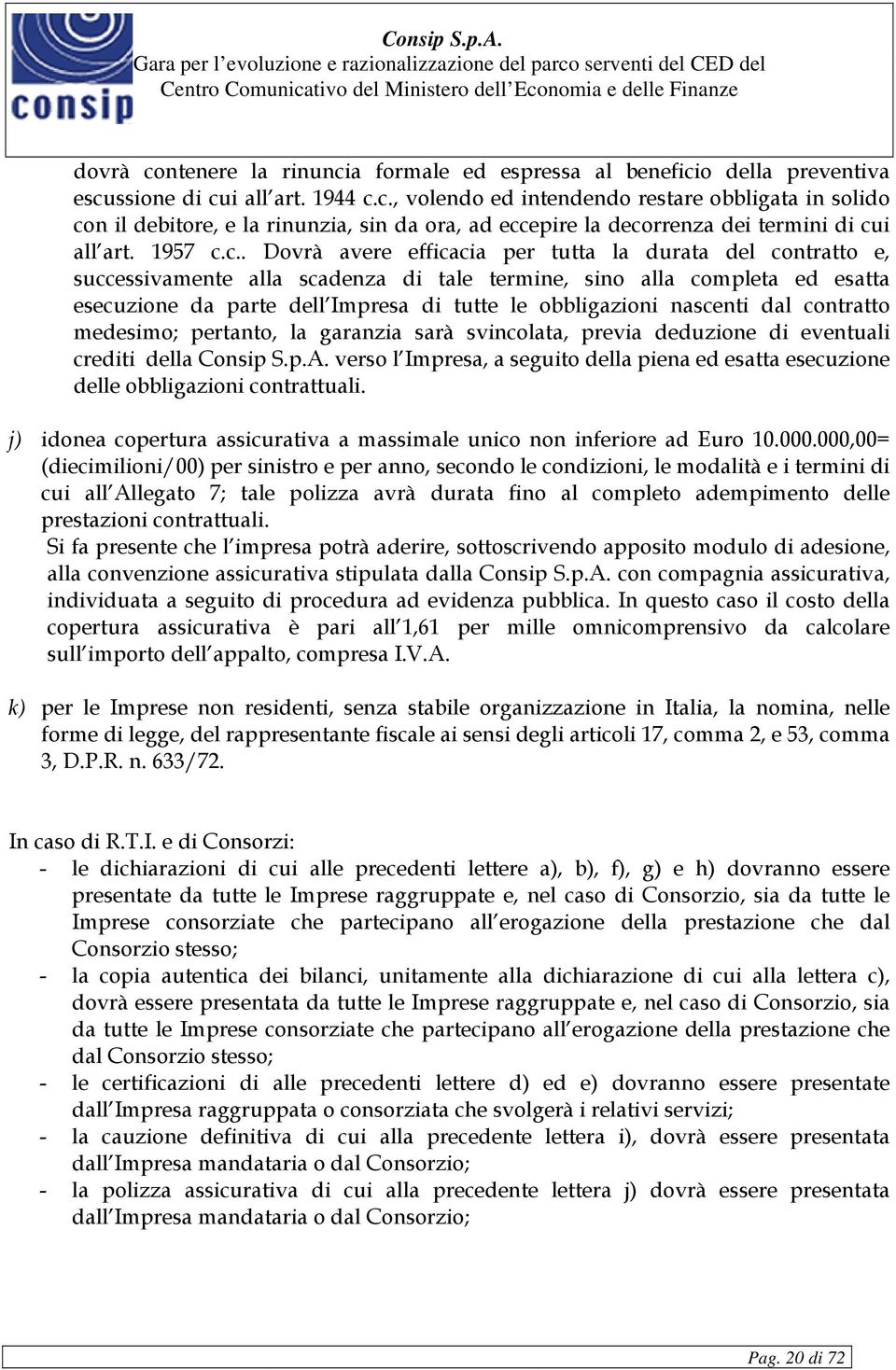 consip

Consip S.p.A.
Gara per l'evoluzione e razionalizzazione del parco serventi del CED del Centro Comunicativo del Ministero dell'Economia e delle Finanze

dovrà contenere la rinuncia formale ed espressa al beneficio della preventiva escussione di cui all'art. 1944 c.c., volendo ed intendendo restare obbligata in solido con il debitore, e la rinunzia, sin da ora, ad eccepire la decorrenza dei termini di cui all'art. 1957 c.c.. Dovrà avere efficacia per tutta la durata del contratto e, successivamente alla scadenza di tale termine, sino alla completa ed esatta esecuzione da parte dell'Impresa di tutte le obbligazioni nascenti dal contratto medesimo; pertanto, la garanzia sarà svincolata, previa deduzione di eventuali crediti della Consip S.p.A. verso l'Impresa, a seguito della piena ed esatta esecuzione delle obbligazioni contrattuali.

j) idonea copertura assicurativa a massimale unico non inferiore ad Euro 10.000.000,00= (diecimilioni/00) per sinistro e per anno, secondo le condizioni, le modalità e i termini di cui all'Allegato 7; tale polizza avrà durata fino al completo adempimento delle prestazioni contrattuali.
Si fa presente che l'impresa potrà aderire, sottoscrivendo apposito modulo di adesione, alla convenzione assicurativa stipulata dalla Consip S.p.A. con compagnia assicurativa, individuata a seguito di procedura ad evidenza pubblica. In questo caso il costo della copertura assicurativa è pari all'1,61 per mille omnicomprensivo da calcolare sull'importo dell'appalto, compresa I.V.A.

k) per le Imprese non residenti, senza stabile organizzazione in Italia, la nomina, nelle forme di legge, del rappresentante fiscale ai sensi degli articoli 17, comma 2, e 53, comma 3, D.P.R. n. 633/72.

In caso di R.T.I. e di Consorzi:
- le dichiarazioni di cui alle precedenti lettere a), b), f), g) e h) dovranno essere presentate da tutte le Imprese raggruppate e, nel caso di Consorzio, sia da tutte le Imprese consorziate che partecipano all'erogazione della prestazione che dal Consorzio stesso;
- la copia autentica dei bilanci, unitamente alla dichiarazione di cui alla lettera c), dovrà essere presentata da tutte le Imprese raggruppate e, nel caso di Consorzio, sia da tutte le Imprese consorziate che partecipano all'erogazione della prestazione che dal Consorzio stesso;
- le certificazioni di alle precedenti lettere d) ed e) dovranno essere presentate dall'Impresa raggruppata o consorziata che svolgerà i relativi servizi;
- la cauzione definitiva di cui alla precedente lettera i), dovrà essere presentata dall'Impresa mandataria o dal Consorzio;
- la polizza assicurativa di cui alla precedente lettera j) dovrà essere presentata dall'Impresa mandataria o dal Consorzio;

Pag. 20 di 72